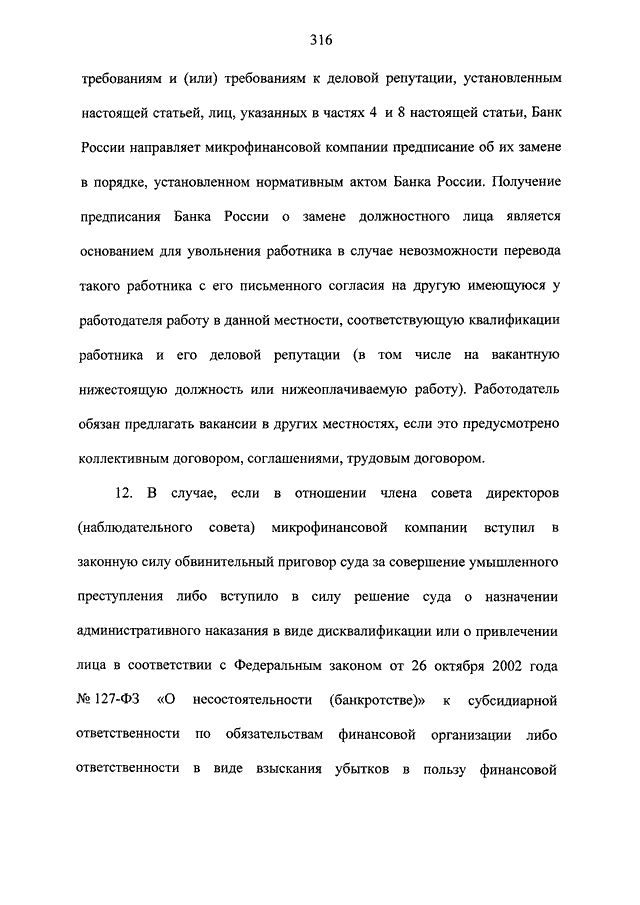 316

требованиям и (или) требованиям к деловой репутации, установленным настоящей статьей, лиц, указанных в частях 4 и 8 настоящей статьи, Банк России направляет микрофинансовой компании предписание об их замене в порядке, установленном нормативным актом Банка России. Получение предписания Банка России о замене должностного лица является основанием для увольнения работника в случае невозможности перевода такого работника с его письменного согласия на другую имеющуюся у работодателя работу в данной местности, соответствующую квалификации работника и его деловой репутации (в том числе на вакантную нижестоящую должность или нижеоплачиваемую работу). Работодатель обязан предлагать вакансии в других местностях, если это предусмотрено коллективным договором, соглашениями, трудовым договором.

12. В случае, если в отношении члена совета директоров (наблюдательного совета) микрофинансовой компании вступил в законную силу обвинительный приговор суда за совершение умышленного преступления либо вступило в силу решение суда о назначении административного наказания в виде дисквалификации или о привлечении лица в соответствии с Федеральным законом от 26 октября 2002 года № 127-ФЗ «О несостоятельности (банкротстве)» к субсидиарной ответственности по обязательствам финансовой организации либо ответственности в виде взыскания убытков в пользу финансовой